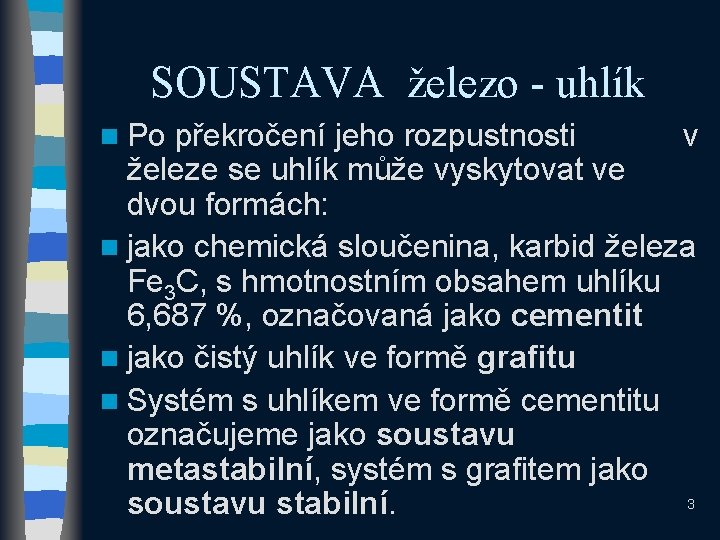 SOUSTAVA železo - uhlík

Po překročení jeho rozpustnosti v železe se uhlík může vyskytovat ve dvou formách:

jako chemická sloučenina, karbid železa $Fe_3C$, s hmotnostním obsahem uhlíku 6,687 %, označovaná jako cementit

jako čistý uhlík ve formě grafitu

Systém s uhlíkem ve formě cementitu označujeme jako soustavu metastabilní, systém s grafitem jako soustavu stabilní.

3